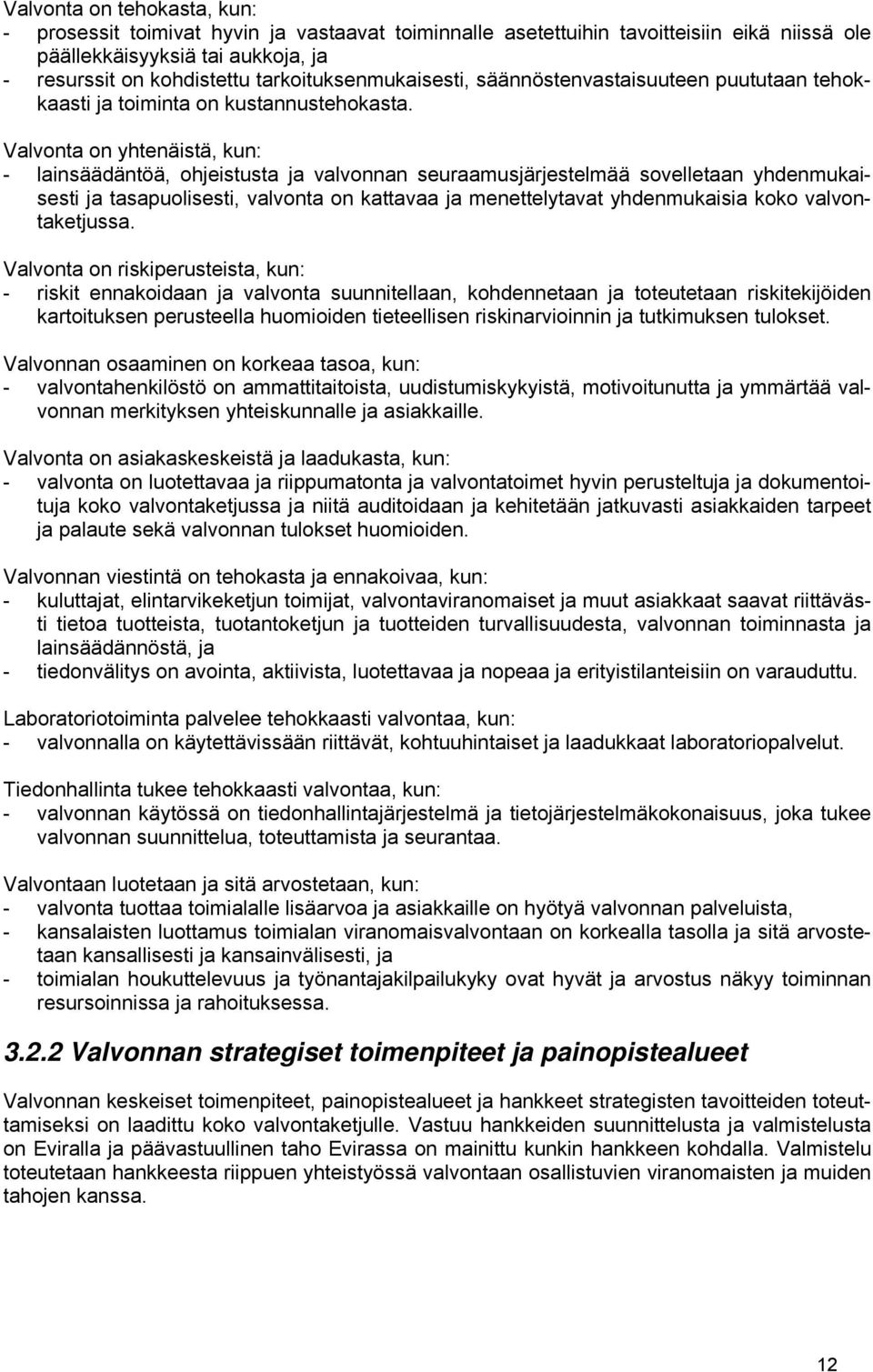 Valvonta on tehokasta, kun:
- prosessit toimivat hyvin ja vastaavat toiminnalle asetettuihin tavoitteisiin eikä niissä ole päällekkäisyyksiä tai aukkoja, ja
- resurssit on kohdistettu tarkoituksenmukaisesti, säännöstenvastaisuuteen puututaan tehokkaasti ja toiminta on kustannustehokasta.

Valvonta on yhtenäistä, kun:
- lainsäädäntöä, ohjeistusta ja valvonnan seuraamusjärjestelmää sovelletaan yhdenmukaisesti ja tasapuolisesti, valvonta on kattavaa ja menettelytavat yhdenmukaisia koko valvontaketjussa.

Valvonta on riskiperusteista, kun:
- riskit ennakoidaan ja valvonta suunnitellaan, kohdennetaan ja toteutetaan riskitekijöiden kartoituksen perusteella huomioiden tieteellisen riskinarvioinnin ja tutkimuksen tulokset.

Valvonnan osaaminen on korkeaa tasoa, kun:
- valvontahenkilöstö on ammattitaitoista, uudistumiskykyistä, motivoitunutta ja ymmärtää valvonnan merkityksen yhteiskunnalle ja asiakkaille.

Valvonta on asiakaskeskeistä ja laadukasta, kun:
- valvonta on luotettavaa ja riippumatonta ja valvontatoimet hyvin perusteltuja ja dokumentoituja koko valvontaketjussa ja niitä auditoidaan ja kehitetään jatkuvasti asiakkaiden tarpeet ja palaute sekä valvonnan tulokset huomioiden.

Valvonnan viestintä on tehokasta ja ennakoivaa, kun:
- kuluttajat, elintarvikeketjun toimijat, valvontaviranomaiset ja muut asiakkaat saavat riittävästi tietoa tuotteista, tuotantoketjun ja tuotteiden turvallisuudesta, valvonnan toiminnasta ja lainsäädännöstä, ja
- tiedonvälitys on avointa, aktiivista, luotettavaa ja nopeaa ja erityistilanteisiin on varauduttu.

Laboratoriotoiminta palvelee tehokkaasti valvontaa, kun:
- valvonnalla on käytettävissään riittävät, kohtuuhintaiset ja laadukkaat laboratoriopalvelut.

Tiedonhallinta tukee tehokkaasti valvontaa, kun:
- valvonnan käytössä on tiedonhallintajärjestelmä ja tietojärjestelmäkokonaisuus, joka tukee valvonnan suunnittelua, toteuttamista ja seurantaa.

Valvontaan luotetaan ja sitä arvostetaan, kun:
- valvonta tuottaa toimialalle lisäarvoa ja asiakkaille on hyötyä valvonnan palveluista,
- kansalaisten luottamus toimialan viranomaisvalvontaan on korkealla tasolla ja sitä arvostetaan kansallisesti ja kansainvälisesti, ja
- toimialan houkuttelevuus ja työnantajakilpailukyky ovat hyvät ja arvostus näkyy toiminnan resursoinnissa ja rahoituksessa.

3.2.2 Valvonnan strategiset toimenpiteet ja painopistealueet

Valvonnan keskeiset toimenpiteet, painopistealueet ja hankkeet strategisten tavoitteiden toteuttamiseksi on laadittu koko valvontaketjulle. Vastuu hankkeiden suunnittelusta ja valmistelusta on Eviralla ja päävastuullinen taho Evirassa on mainittu kunkin hankkeen kohdalla. Valmistelu toteutetaan hankkeesta riippuen yhteistyössä valvontaan osallistuvien viranomaisten ja muiden tahojen kanssa.

12